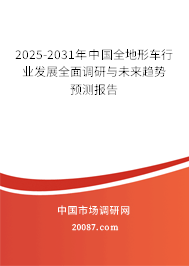 2025-2031年中国全地形车行业发展全面调研与未来趋势预测报告

中国市场调研网

20087.com